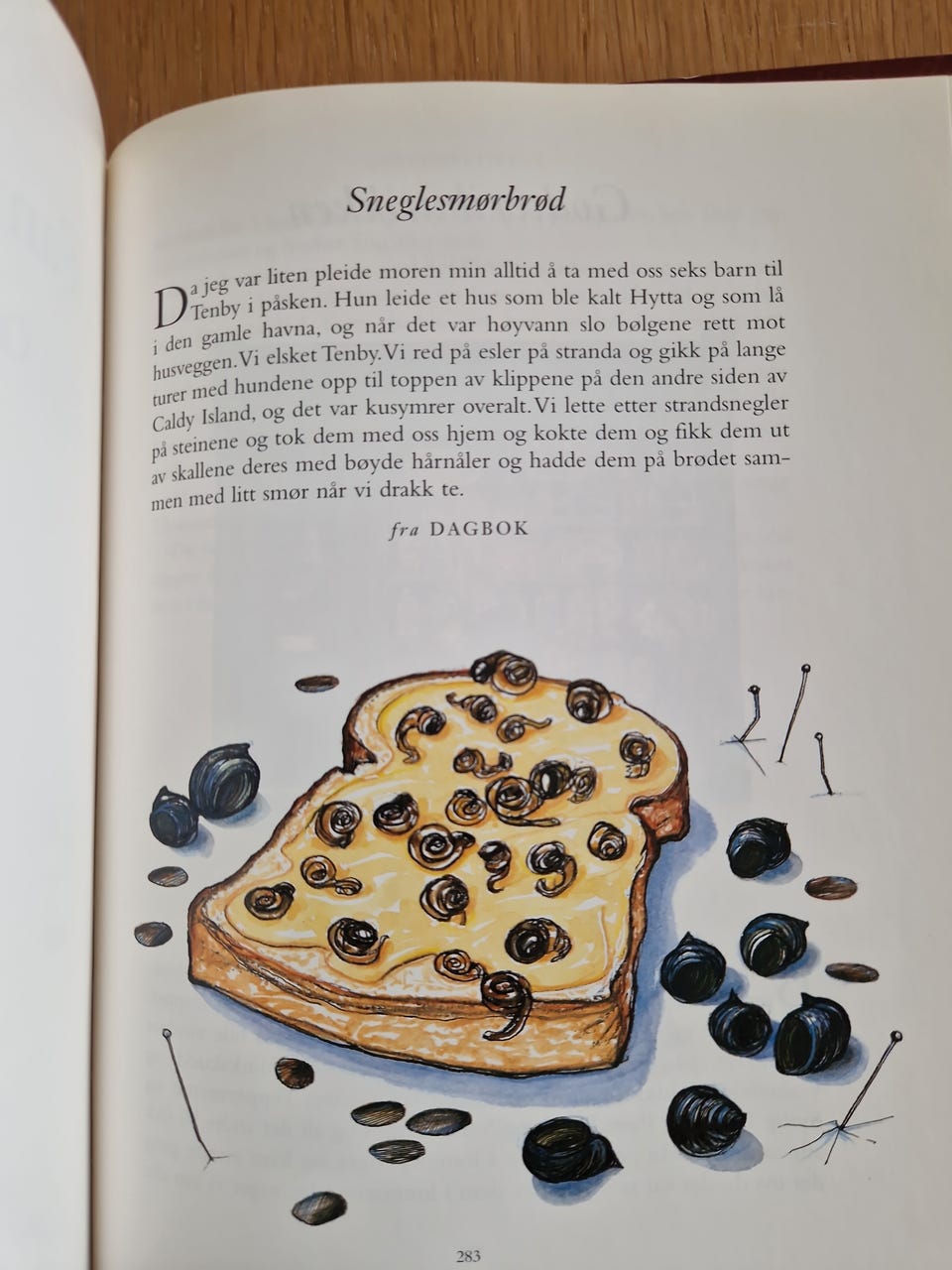 Sneglesmørbrød

Da jeg var liten pleide moren min alltid å ta med oss seks barn til Tenby i påsken. Hun leide et hus som ble kalt Hytta og som lå i den gamle havna, og når det var høyvann slo bølgene rett mot husveggen. Vi elsket Tenby. Vi red på esler på stranda og gikk på lange turer med hundene opp til toppen av klippene på den andre siden av Caldy Island, og det var kusymrer overalt. Vi lette etter strandsnegler på steinene og tok dem med oss hjem og kokte dem og fikk dem ut av skallene deres med bøyde hårnåler og hadde dem på brødet sammen med litt smør når vi drakk te.

fra DAGBOK

283